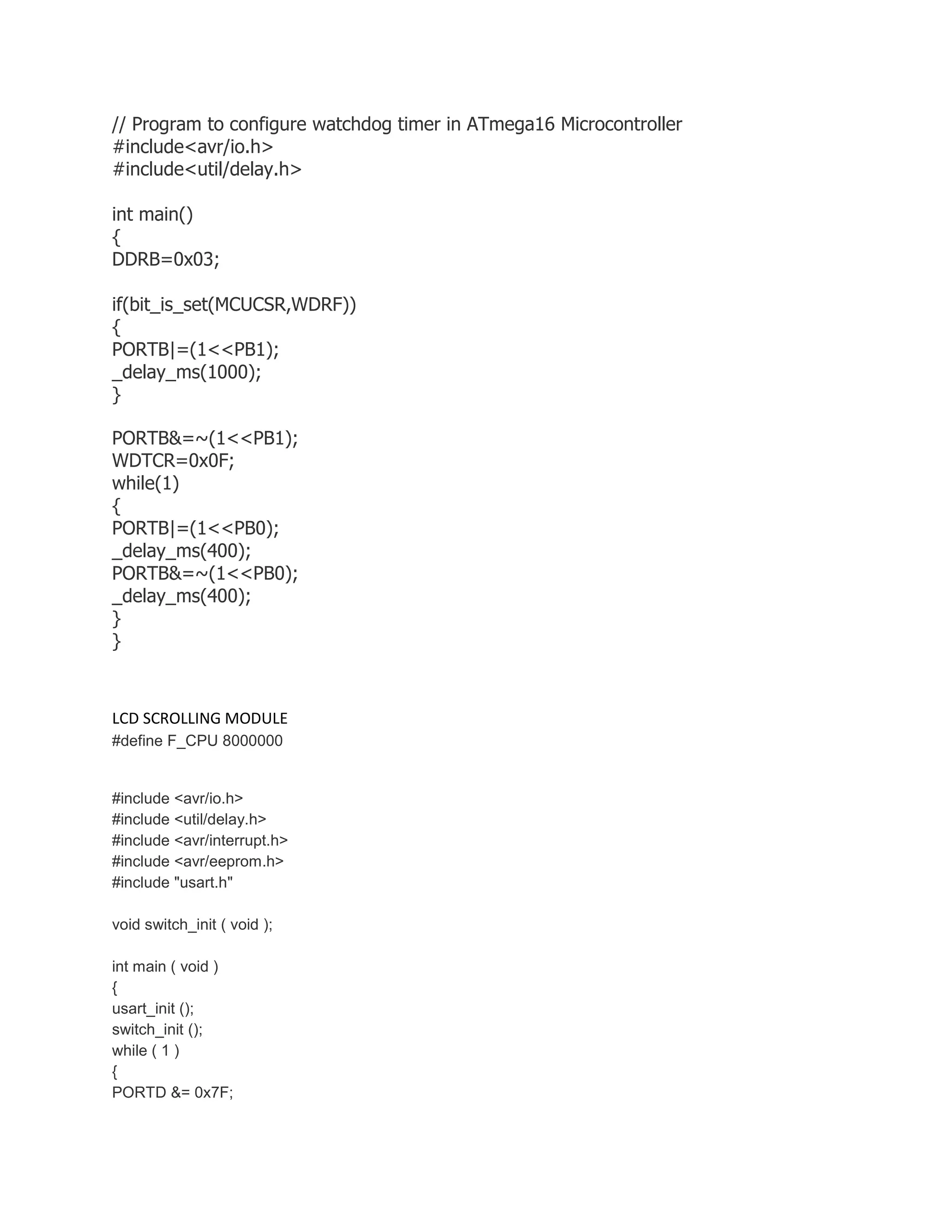 // Program to configure watchdog timer in ATmega16 Microcontroller
#include<avr/io.h>
#include<util/delay.h>

int main()
{
DDRB=0x03;

if(bit_is_set(MCUCSR,WDRF))
{
PORTB|=(1<<PB1);
_delay_ms(1000);
}

PORTB&=~(1<<PB1);
WDTCR=0x0F;
while(1)
{
PORTB|=(1<<PB0);
_delay_ms(400);
PORTB&=~(1<<PB0);
_delay_ms(400);
}
}

LCD SCROLLING MODULE
#define F_CPU 8000000

#include <avr/io.h>
#include <util/delay.h>
#include <avr/interrupt.h>
#include <avr/eeprom.h>
#include "usart.h"

void switch_init ( void );

int main ( void )
{
usart_init ();
switch_init ();
while ( 1 )
{
PORTD &= 0x7F;